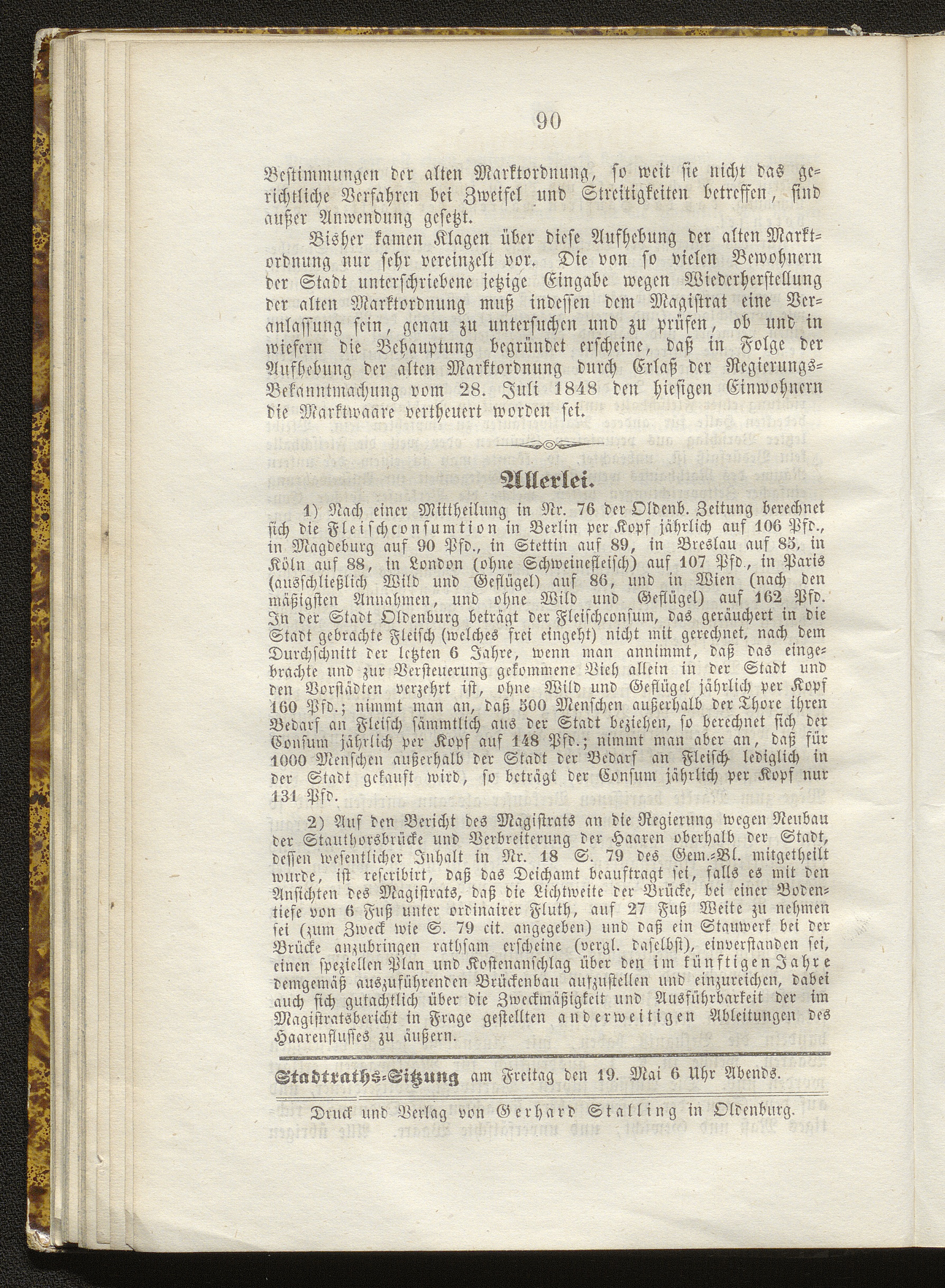 90

Bestimmungen der alten Marktordnung, so weit sie nicht das gerichtliche Verfahren bei Zweifel und Streitigkeiten betreffen, sind außer Anwendung gesetzt.

Bisher kamen Klagen über diese Aufhebung der alten Marktordnung nur sehr vereinzelt vor. Die von so vielen Bewohnern der Stadt unterschriebene jetzige Eingabe wegen Wiederherstellung der alten Marktordnung muß indessen dem Magistrat eine Veranlassung sein, genau zu untersuchen und zu prüfen, ob und in wiefern die Behauptung begründet erscheine, daß in Folge der Aufhebung der alten Marktordnung durch Erlaß der Regierungs-Bekanntmachung vom 28. Juli 1848 den hiesigen Einwohnern die Marktwaare vertheuert worden sei.

Allerlei.

1) Nach einer Mittheilung in Nr. 76 der Oldenb. Zeitung berechnet sich die Fleischconsumtion in Berlin per Kopf jährlich auf 106 Pfd., in Magdeburg auf 90 Pfd., in Stettin auf 89, in Breslau auf 85, in Köln auf 88, in London (ohne Schweinefleisch) auf 107 Pfd., in Paris (ausschließlich Wild und Geflügel) auf 86, und in Wien (nach den mäßigsten Annahmen, und ohne Wild und Geflügel) auf 162 Pfd. In der Stadt Oldenburg beträgt der Fleischconsum, das geräuchert in die Stadt gebrachte Fleisch (welches frei eingeht) nicht mit gerechnet, nach dem Durchschnitt der letzten 6 Jahre, wenn man annimmt, daß das eingebrachte und zur Versteuerung gekommene Vieh allein in der Stadt und den Vorstädten verzehrt ist, ohne Wild und Geflügel jährlich per Kopf 160 Pfd.; nimmt man an, daß 500 Menschen außerhalb der Thore ihren Bedarf an Fleisch sämmtlich aus der Stadt beziehen, so berechnet sich der Consum jährlich per Kopf auf 148 Pfd.; nimmt man aber an, daß für 1000 Menschen außerhalb der Stadt der Bedarf an Fleisch lediglich in der Stadt gekauft wird, so beträgt der Consum jährlich per Kopf nur 131 Pfd.

2) Auf den Bericht des Magistrats an die Regierung wegen Neubau der Stauthorsbrücke und Verbreiterung der Haaren oberhalb der Stadt, dessen wesentlicher Inhalt in Nr. 18 S. 79 des Gem.-Bl. mitgetheilt wurde, ist rescribirt, daß das Deichamt beauftragt sei, falls es mit den Ansichten des Magistrats, daß die Lichtweite der Brücke, bei einer Bodentiefe von 6 Fuß unter ordinairer Fluth, auf 27 Fuß Weite zu nehmen sei (zum Zweck wie S. 79 cit. angegeben) und daß ein Stauwerk bei der Brücke anzubringen rathsam erscheine (vergl. daselbst), einverstanden sei, einen speziellen Plan und Kostenanschlag über den im künftigen Jahre demgemäß auszuführenden Brückenbau aufzustellen und einzureichen, dabei auch sich gutachtlich über die Zweckmäßigkeit und Ausführbarkeit der im Magistratsbericht in Frage gestellten anderweitigen Ableitungen des Haarenflusses zu äußern.

Stadtraths-Sitzung am Freitag den 19. Mai 6 Uhr Abends.

Druck und Verlag von Gerhard Stalling in Oldenburg.